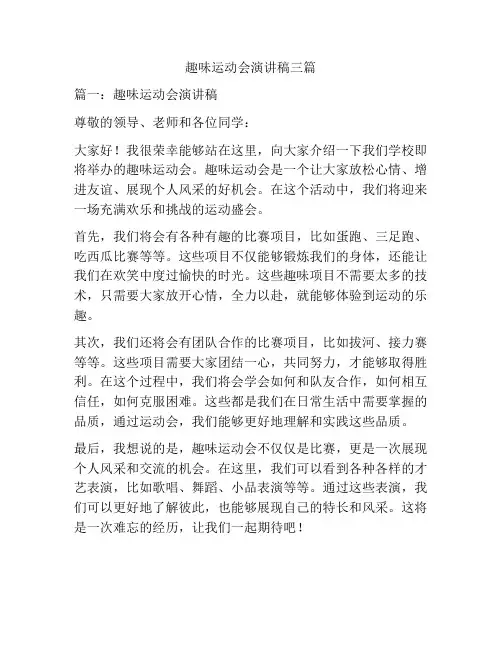 趣味运动会演讲稿三篇

篇一：趣味运动会演讲稿

尊敬的领导、老师和各位同学：

大家好！我很荣幸能够站在这里，向大家介绍一下我们学校即将举办的趣味运动会。趣味运动会是一个让大家放松心情、增进友谊、展现个人风采的好机会。在这个活动中，我们将迎来一场充满欢乐和挑战的运动盛会。

首先，我们将会有各种有趣的比赛项目，比如蛋跑、三足跑、吃西瓜比赛等等。这些项目不仅能够锻炼我们的身体，还能让我们在欢笑中度过愉快的时光。这些趣味项目不需要太多的技术，只需要大家放开心情，全力以赴，就能够体验到运动的乐趣。

其次，我们还将会有团队合作的比赛项目，比如拔河、接力赛等等。这些项目需要大家团结一心，共同努力，才能够取得胜利。在这个过程中，我们将会学会如何和队友合作，如何相互信任，如何克服困难。这些都是我们在日常生活中需要掌握的品质，通过运动会，我们能够更好地理解和实践这些品质。

最后，我想说的是，趣味运动会不仅仅是比赛，更是一次展现个人风采和交流的机会。在这里，我们可以看到各种各样的才艺表演，比如歌唱、舞蹈、小品表演等等。通过这些表演，我们可以更好地了解彼此，也能够展现自己的特长和风采。这将是一次难忘的经历，让我们一起期待吧！